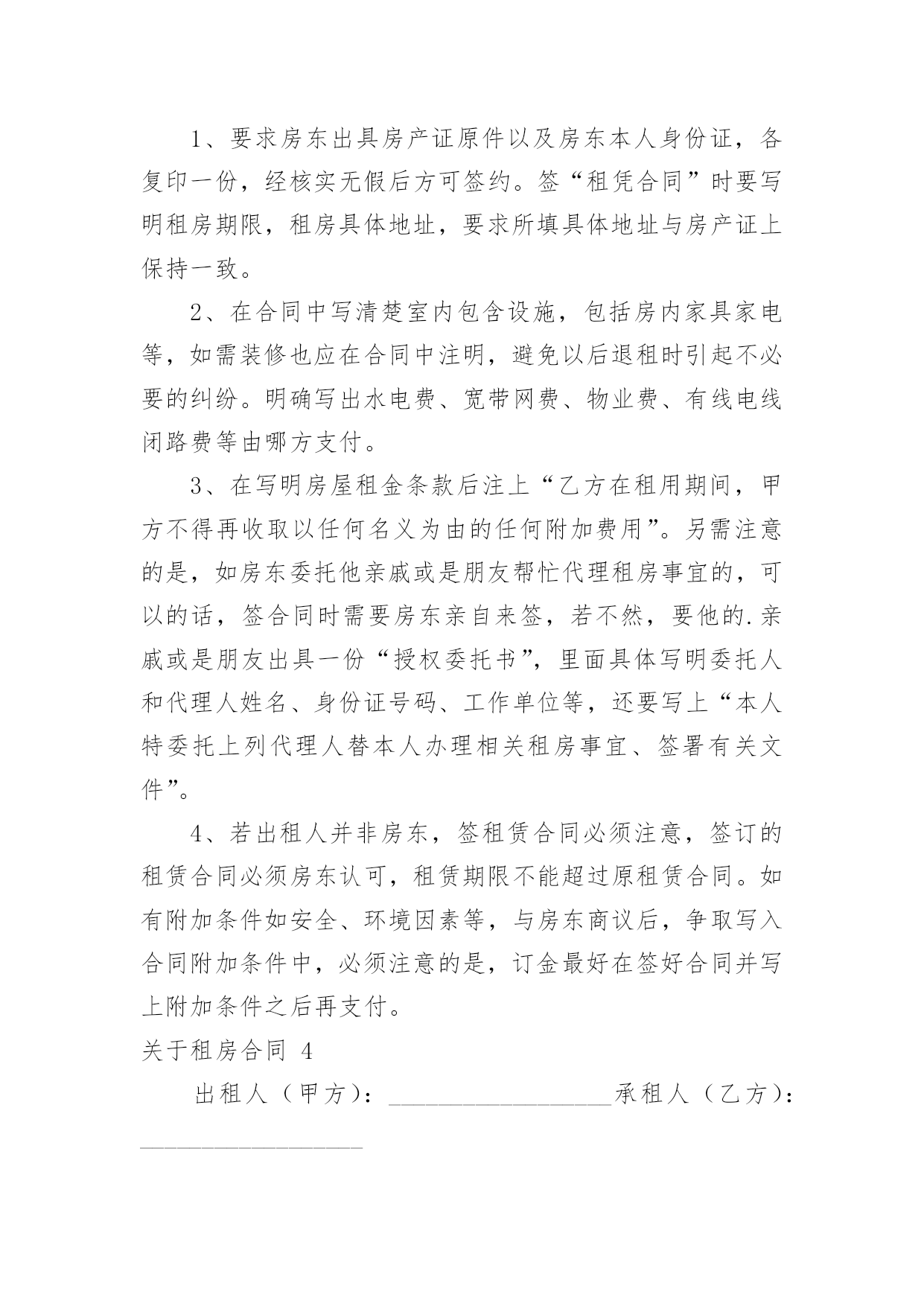 1、要求房东出具房产证原件以及房东本人身份证，各复印一份，经核实无假后方可签约。签“租凭合同”时要写明租房期限，租房具体地址，要求所填具体地址与房产证上保持一致。

2、在合同中写清楚室内包含设施，包括房内家具家电等，如需装修也应在合同中注明，避免以后退租时引起不必要的纠纷。明确写出水电费、宽带网费、物业费、有线电线闭路费等由哪方支付。

3、在写明房屋租金条款后注上“乙方在租用期间，甲方不得再收取以任何名义为由的任何附加费用”。另需注意的是，如房东委托他亲戚或是朋友帮忙代理租房事宜的，可以的话，签合同时需要房东亲自来签，若不然，要他的.亲戚或是朋友出具一份“授权委托书”，里面具体写明委托人和代理人姓名、身份证号码、工作单位等，还要写上“本人特委托上列代理人替本人办理相关租房事宜、签署有关文件”。

4、若出租人并非房东，签租赁合同必须注意，签订的租赁合同必须房东认可，租赁期限不能超过原租赁合同。如有附加条件如安全、环境因素等，与房东商议后，争取写入合同附加条件中，必须注意的是，订金最好在签好合同并写上附加条件之后再支付。

关于租房合同 4

出租人（甲方）：__________________承租人（乙方）：__________________